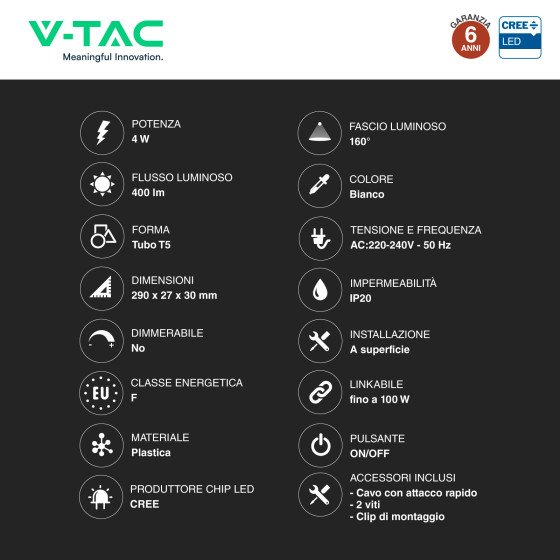 V-TAC
Meaningful Innovation.

GARANZIA
6
ANNI

CREE
LED

POTENZA
4 W

FLUSSO LUMINOSO
400 lm

FORMA
Tubo T5

DIMENSIONI
290 x 27 x 30 mm

DIMMERABILE
No

EU

CLASSE ENERGETICA
F

MATERIALE
Plastica

PRODUTTORE CHIP LED
CREE

FASCIO LUMINOSO
160°

COLORE
Bianco

TENSIONE E FREQUENZA
AC:220-240V - 50 Hz

IMPERMEABILITÀ
IP20

INSTALLAZIONE
A superficie

LINKABILE
fino a 100 W

PULSANTE
ON/OFF

ACCESSORI INCLUSI
- Cavo con attacco rapido
- 2 viti
- Clip di montaggio